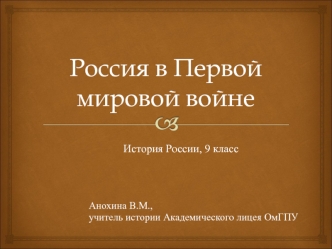 Россия в Первой мировой войне

История России, 9 класс

Анохина В.М.,
учитель истории Академического лицея ОмГПУ